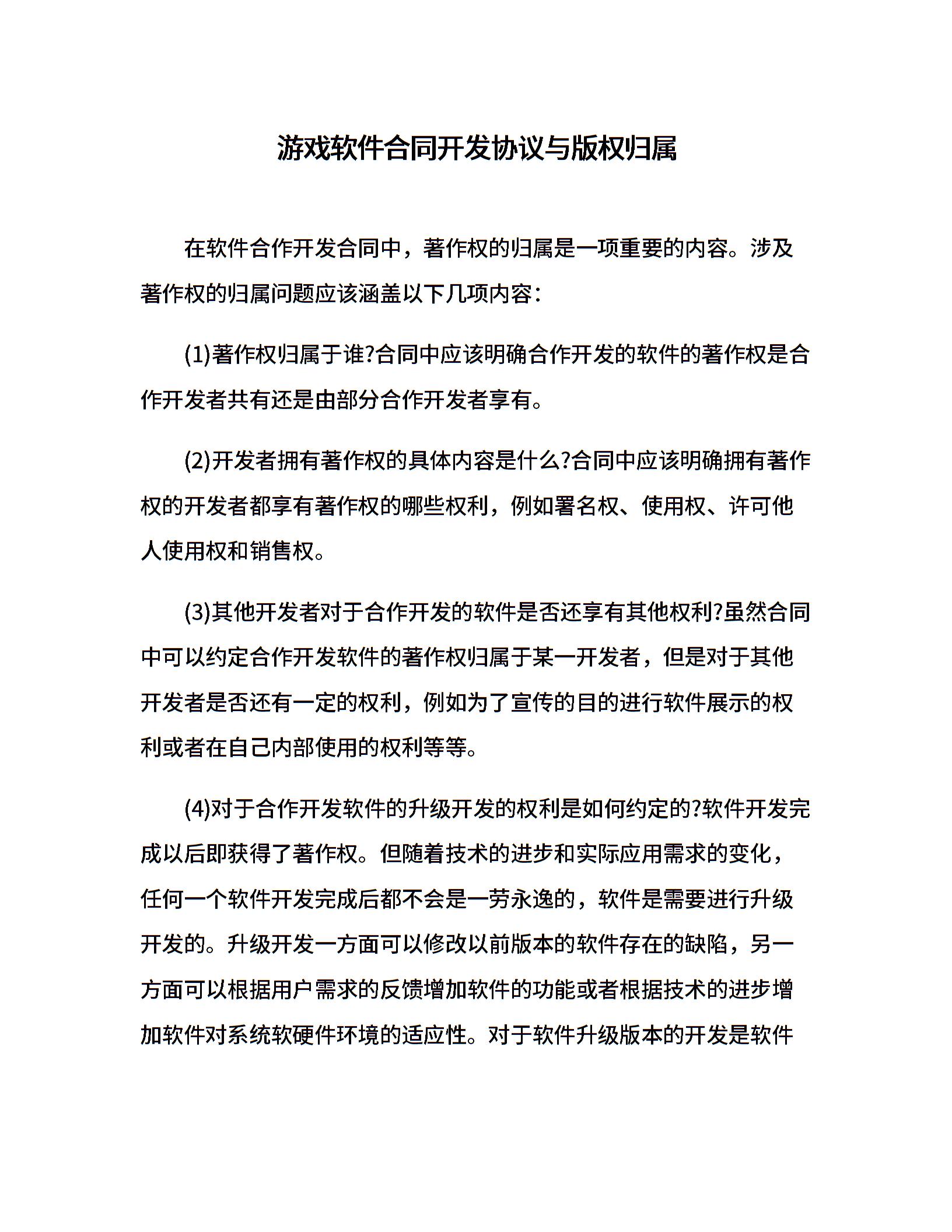 游戏软件合同开发协议与版权归属

在软件合作开发合同中，著作权的归属是一项重要的内容。涉及著作权的归属问题应该涵盖以下几项内容：

(1)著作权归属于谁?合同中应该明确合作开发的软件的著作权是合作开发者共有还是由部分合作开发者享有。

(2)开发者拥有著作权的具体内容是什么?合同中应该明确拥有著作权的开发者都享有著作权的哪些权利，例如署名权、使用权、许可他人使用权和销售权。

(3)其他开发者对于合作开发的软件是否还享有其他权利?虽然合同中可以约定合作开发软件的著作权归属于某一开发者，但是对于其他开发者是否还有一定的权利，例如为了宣传的目的进行软件展示的权利或者在自己内部使用的权利等等。

(4)对于合作开发软件的升级开发的权利是如何约定的?软件开发完成以后即获得了著作权。但随着技术的进步和实际应用需求的变化，任何一个软件开发完成后都不会是一劳永逸的，软件是需要进行升级开发的。升级开发一方面可以修改以前版本的软件存在的缺陷，另一方面可以根据用户需求的反馈增加软件的功能或者根据技术的进步增加软件对系统软硬件环境的适应性。对于软件升级版本的开发是软件